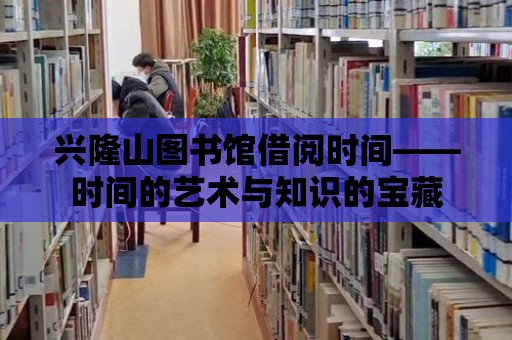 兴隆山图书馆借阅时间——时间的艺术与知识的宝藏